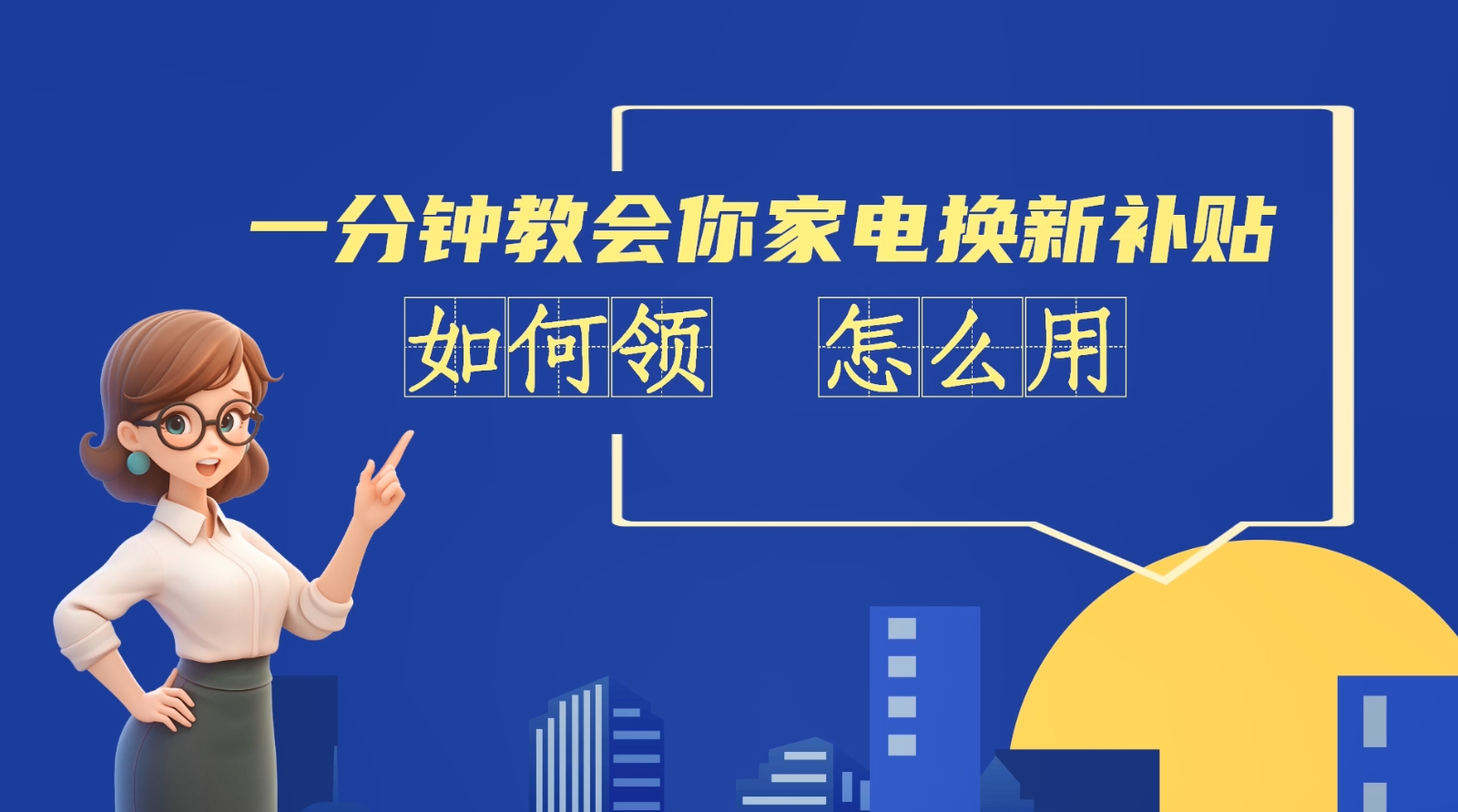 一分钟教会你家电换新补贴

如何领 怎么用